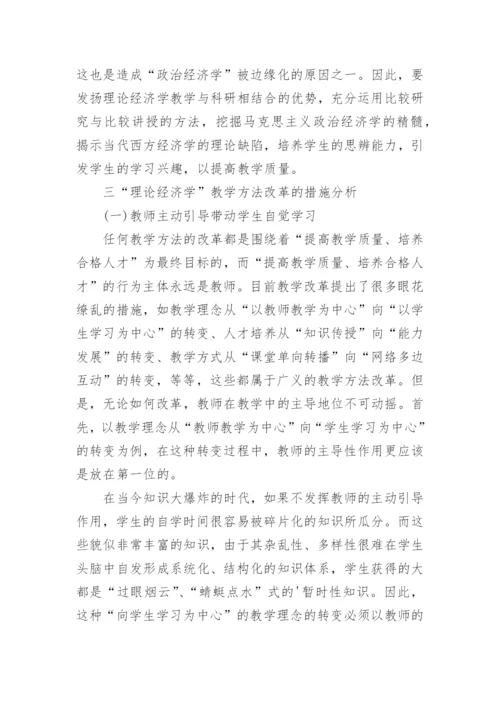 这也是造成“政治经济学”被边缘化的原因之一。因此，要发扬理论经济学教学与科研相结合的优势，充分运用比较研究与比较讲授的方法，挖掘马克思主义政治经济学的精髓，揭示当代西方经济学的理论缺陷，培养学生的思辨能力，引发学生的学习兴趣，以提高教学质量。

三“理论经济学”教学方法改革的措施分析

(一)教师主动引导带动学生自觉学习

任何教学方法的改革都是围绕着“提高教学质量、培养合格人才”为最终目标的，而“提高教学质量、培养合格人才”的行为主体永远是教师。目前教学改革提出了很多眼花缭乱的措施，如教学理念从“以教师教学为中心”向“以学生学习为中心”的转变、人才培养从“知识传授”向“能力发展”的转变、教学方式从“课堂单向转播”向“网络多边互动”的转变，等等，这些都属于广义的教学方法改革。但是，无论如何改革，教师在教学中的主导地位不可动摇。首先，以教学理念从“教师教学为中心”向“学生学习为中心”的转变为例，在这种转变过程中，教师的主导性作用更应该是放在第一位的。

在当今知识大爆炸的时代，如果不发挥教师的主动引导作用，学生的自学时间很容易被碎片化的知识所瓜分。而这些貌似非常丰富的知识，由于其杂乱性、多样性很难在学生头脑中自发形成系统化、结构化的知识体系，学生获得的大都是“过眼烟云”、“蜻蜓点水”式的'暂时性知识。因此，这种“向学生学习为中心”的教学理念的转变必须以教师的